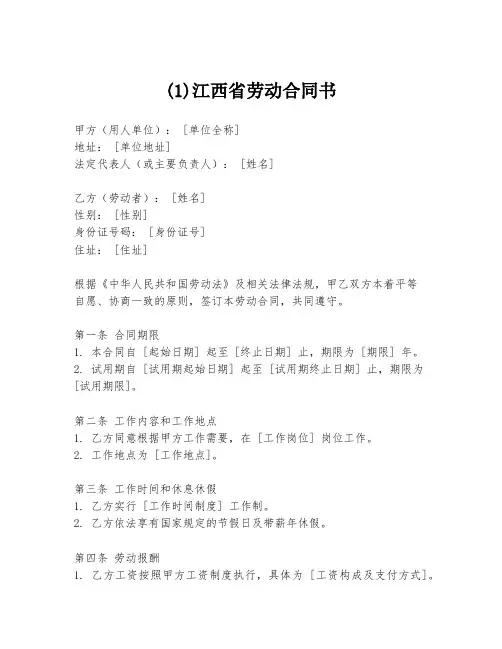 (1)江西省劳动合同书

甲方（用人单位）：［单位全称］
地址：［单位地址］
法定代表人（或主要负责人）：［姓名］

乙方（劳动者）：［姓名］
性别：［性别］
身份证号码：［身份证号］
住址：［住址］

根据《中华人民共和国劳动法》及相关法律法规，甲乙双方本着平等自愿、协商一致的原则，签订本劳动合同，共同遵守。

第一条 合同期限
1. 本合同自［起始日期］起至［终止日期］止，期限为［期限］年。
2. 试用期自［试用期起始日期］起至［试用期终止日期］止，期限为［试用期限］。

第二条 工作内容和工作地点
1. 乙方同意根据甲方工作需要，在［工作岗位］岗位工作。
2. 工作地点为［工作地点］。

第三条 工作时间和休息休假
1. 乙方实行［工作时间制度］工作制。
2. 乙方依法享有国家规定的节假日及带薪年休假。

第四条 劳动报酬
1. 乙方工资按照甲方工资制度执行，具体为［工资构成及支付方式］。